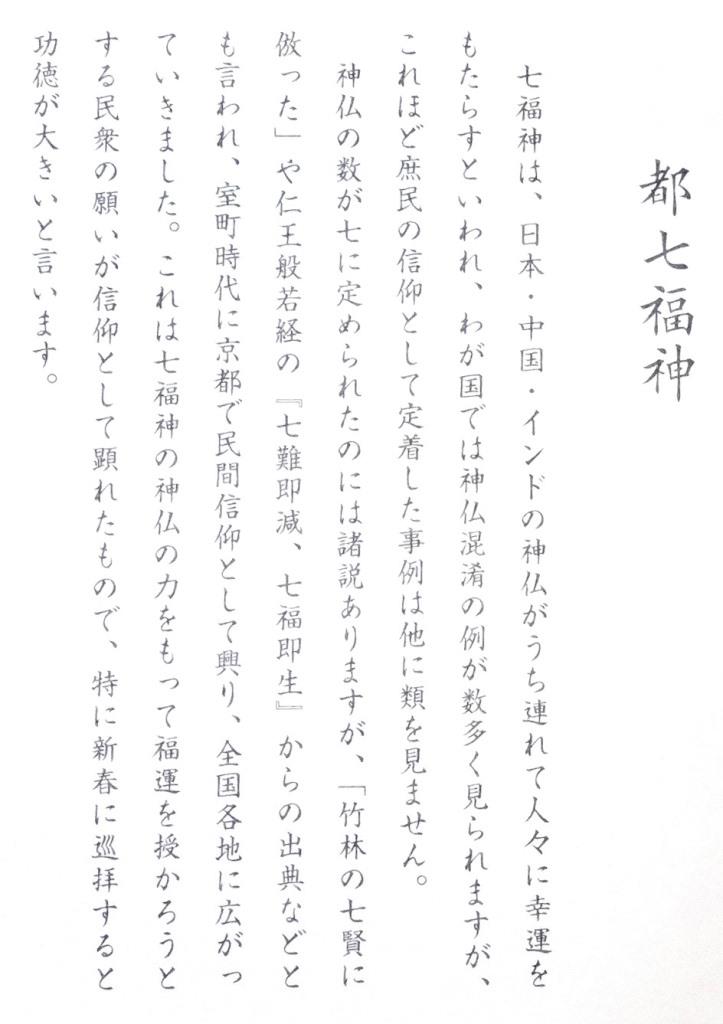 都七福神

七福神は、日本・中国・インドの神仏がうち連れて人々に幸運をもたらすといわれ、わが国では神仏混淆の例が数多く見られますが、これほど庶民の信仰として定着した事例は他に類を見ません。

神仏の数が七に定められたのには諸説ありますが、「竹林の七賢に倣った」や仁王般若経の『七難即滅、七福即生』からの出典などとも言われ、室町時代に京都で民間信仰として興り、全国各地に広がっていきました。これは七福神の神仏の力をもって福運を授かろうとする民衆の願いが信仰として顕れたもので、特に新春に巡拝すると功徳が大きいと言います。